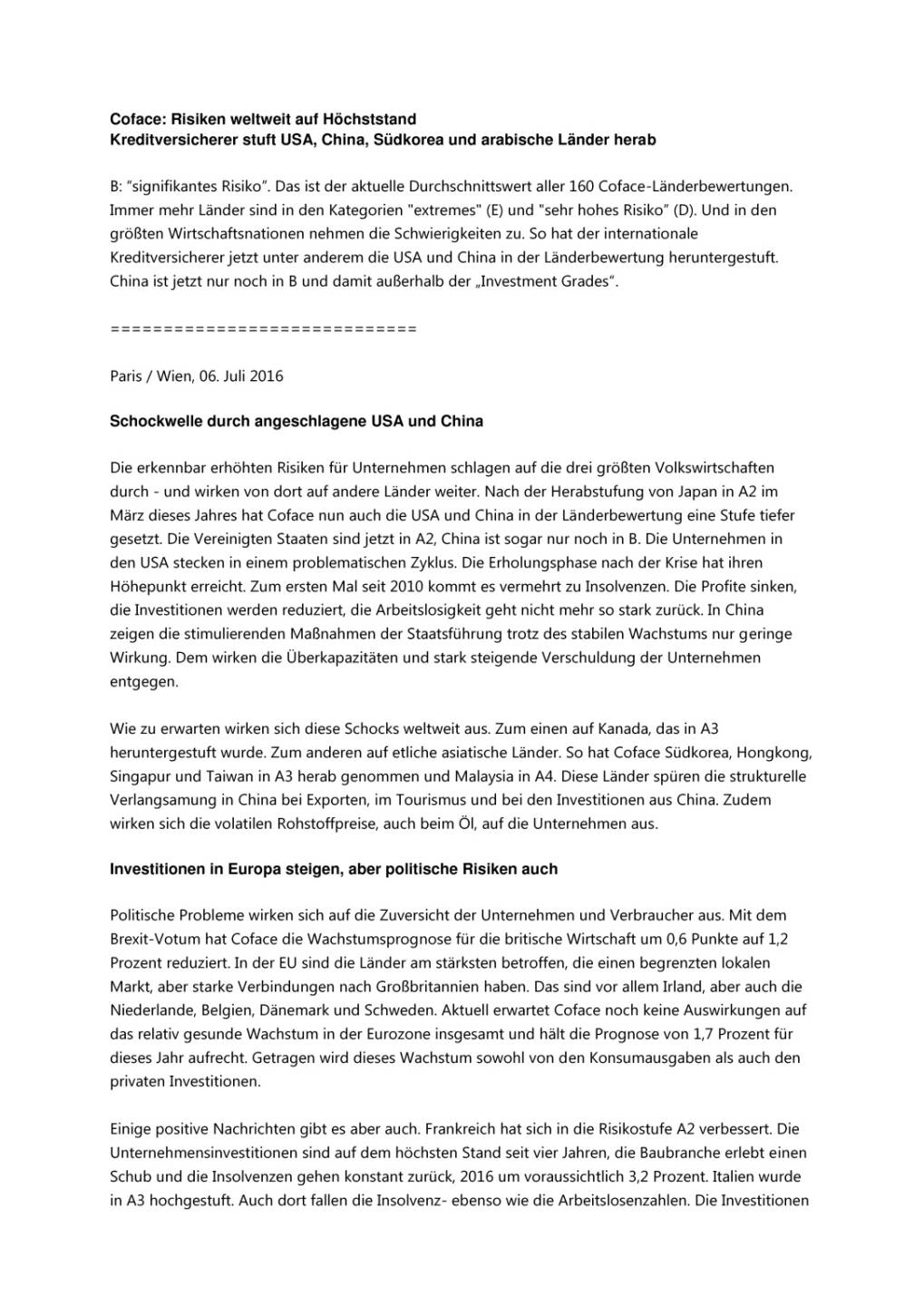 Coface: Risiken weltweit auf Höchststand
Kreditversicherer stuft USA, China, Südkorea und arabische Länder herab

B: "signifikantes Risiko". Das ist der aktuelle Durchschnittswert aller 160 Coface-Länderbewertungen. Immer mehr Länder sind in den Kategorien "extremes" (E) und "sehr hohes Risiko" (D). Und in den größten Wirtschaftsnationen nehmen die Schwierigkeiten zu. So hat der internationale Kreditversicherer jetzt unter anderem die USA und China in der Länderbewertung heruntergestuft. China ist jetzt nur noch in B und damit außerhalb der „Investment Grades".

=============================

Paris / Wien, 06. Juli 2016

Schockwelle durch angeschlagene USA und China

Die erkennbar erhöhten Risiken für Unternehmen schlagen auf die drei größten Volkswirtschaften durch - und wirken von dort auf andere Länder weiter. Nach der Herabstufung von Japan in A2 im März dieses Jahres hat Coface nun auch die USA und China in der Länderbewertung eine Stufe tiefer gesetzt. Die Vereinigten Staaten sind jetzt in A2, China ist sogar nur noch in B. Die Unternehmen in den USA stecken in einem problematischen Zyklus. Die Erholungsphase nach der Krise hat ihren Höhepunkt erreicht. Zum ersten Mal seit 2010 kommt es vermehrt zu Insolvenzen. Die Profite sinken, die Investitionen werden reduziert, die Arbeitslosigkeit geht nicht mehr so stark zurück. In China zeigen die stimulierenden Maßnahmen der Staatsführung trotz des stabilen Wachstums nur geringe Wirkung. Dem wirken die Überkapazitäten und stark steigende Verschuldung der Unternehmen entgegen.

Wie zu erwarten wirken sich diese Schocks weltweit aus. Zum einen auf Kanada, das in A3 heruntergestuft wurde. Zum anderen auf etliche asiatische Länder. So hat Coface Südkorea, Hongkong, Singapur und Taiwan in A3 herab genommen und Malaysia in A4. Diese Länder spüren die strukturelle Verlangsamung in China bei Exporten, im Tourismus und bei den Investitionen aus China. Zudem wirken sich die volatilen Rohstoffpreise, auch beim Öl, auf die Unternehmen aus.

Investitionen in Europa steigen, aber politische Risiken auch

Politische Probleme wirken sich auf die Zuversicht der Unternehmen und Verbraucher aus. Mit dem Brexit-Votum hat Coface die Wachstumsprognose für die britische Wirtschaft um 0,6 Punkte auf 1,2 Prozent reduziert. In der EU sind die Länder am stärksten betroffen, die einen begrenzten lokalen Markt, aber starke Verbindungen nach Großbritannien haben. Das sind vor allem Irland, aber auch die Niederlande, Belgien, Dänemark und Schweden. Aktuell erwartet Coface noch keine Auswirkungen auf das relativ gesunde Wachstum in der Eurozone insgesamt und hält die Prognose von 1,7 Prozent für dieses Jahr aufrecht. Getragen wird dieses Wachstum sowohl von den Konsumausgaben als auch den privaten Investitionen.

Einige positive Nachrichten gibt es aber auch. Frankreich hat sich in die Risikostufe A2 verbessert. Die Unternehmensinvestitionen sind auf dem höchsten Stand seit vier Jahren, die Baubranche erlebt einen Schub und die Insolvenzen gehen konstant zurück, 2016 um voraussichtlich 3,2 Prozent. Italien wurde in A3 hochgestuft. Auch dort fallen die Insolvenz- ebenso wie die Arbeitslosenzahlen. Die Investitionen